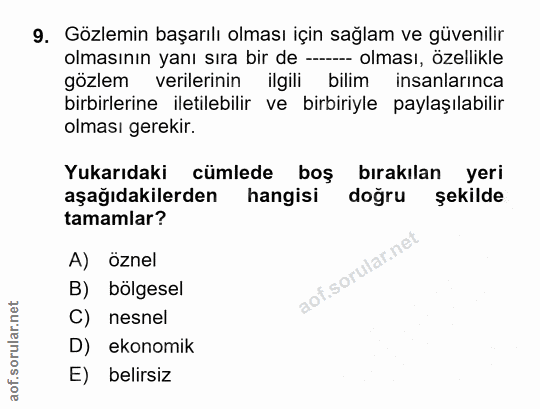 9. Gözlemin başarılı olması için sağlam ve güvenilir olmasının yanı sıra bir de ------- olması, özellikle gözlem verilerinin ilgili bilim insanlarınca birbirlerine iletilebilir ve birbiriyle paylaşılabilir olması gerekir.

Yukarıdaki cümlede boş bırakılan yeri aşağıdakilerden hangisi doğru şekilde tamamlar?

A) öznel
B) bölgesel
C) nesnel
D) ekonomik
E) belirsiz

aof.sorular.net

aof.sorular.net